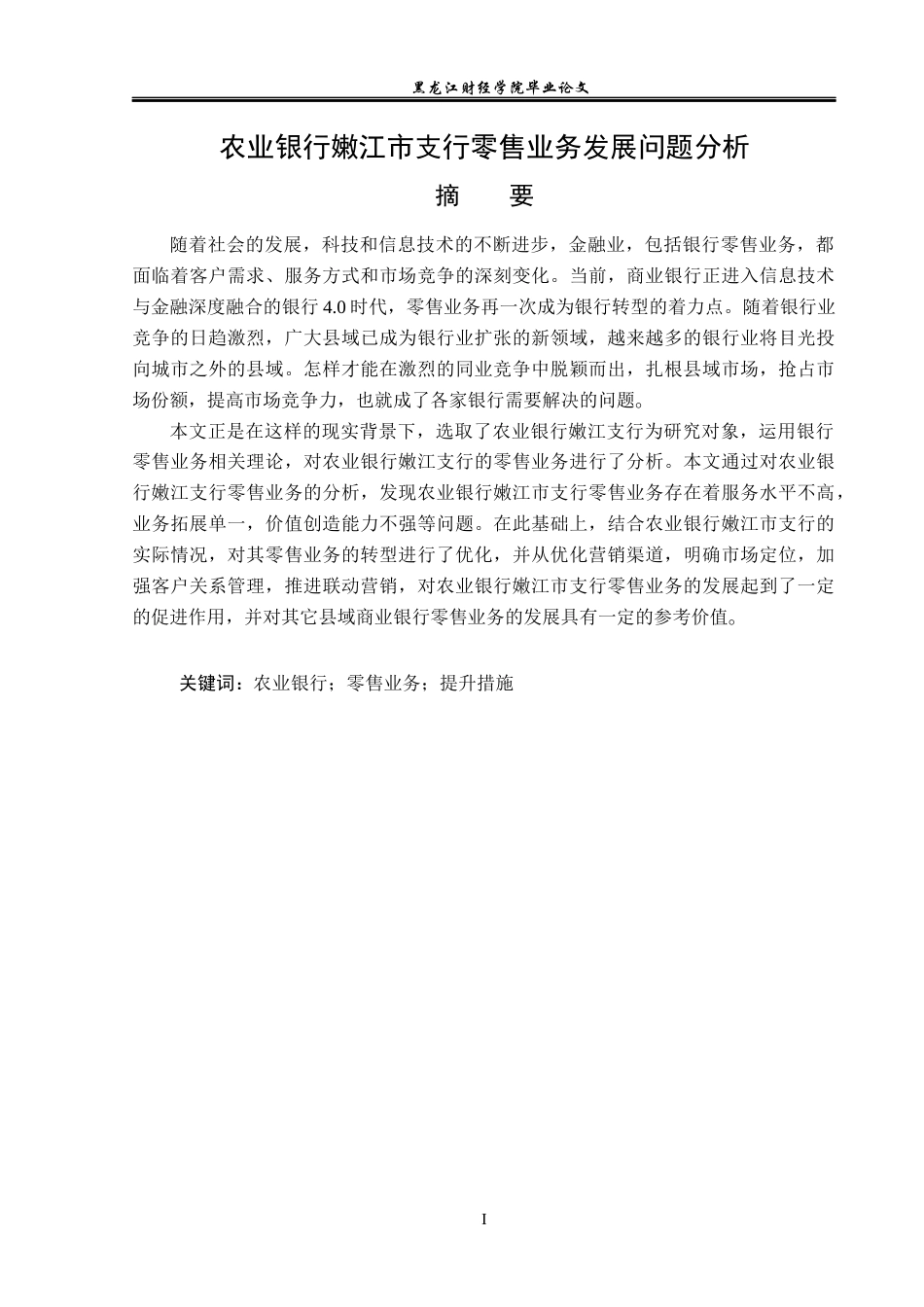 黑龙江财经学院毕业论文

农业银行嫩江市支行零售业务发展问题分析

摘　要

随着社会的发展，科技和信息技术的不断进步，金融业，包括银行零售业务，都面临着客户需求、服务方式和市场竞争的深刻变化。当前，商业银行正进入信息技术与金融深度融合的银行 4.0 时代，零售业务再一次成为银行转型的着力点。随着银行业竞争的日趋激烈，广大县域已成为银行业扩张的新领域，越来越多的银行业将目光投向城市之外的县域。怎样才能在激烈的同业竞争中脱颖而出，扎根县域市场，抢占市场份额，提高市场竞争力，也就成了各家银行需要解决的问题。

本文正是在这样的现实背景下，选取了农业银行嫩江支行为研究对象，运用银行零售业务相关理论，对农业银行嫩江支行的零售业务进行了分析。本文通过对农业银行嫩江支行零售业务的分析，发现农业银行嫩江市支行零售业务存在着服务水平不高，业务拓展单一，价值创造能力不强等问题。在此基础上，结合农业银行嫩江市支行的实际情况，对其零售业务的转型进行了优化，并从优化营销渠道，明确市场定位，加强客户关系管理，推进联动营销，对农业银行嫩江市支行零售业务的发展起到了一定的促进作用，并对其它县域商业银行零售业务的发展具有一定的参考价值。

关键词：农业银行；零售业务；提升措施

I